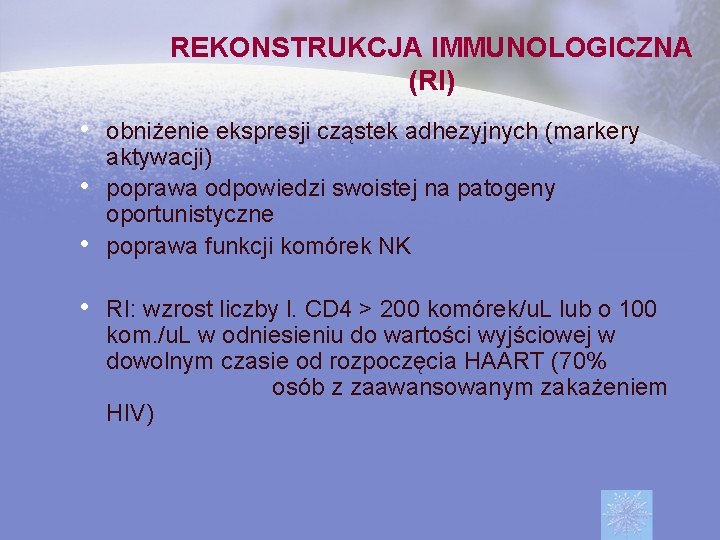 REKONSTRUKCJA IMMUNOLOGICZNA (RI)

• obniżenie ekspresji cząstek adhezyjnych (markery aktywacji)
• poprawa odpowiedzi swoistej na patogeny oportunistyczne
• poprawa funkcji komórek NK

• RI: wzrost liczby l. CD4 > 200 komórek/uL lub o 100 kom./uL w odniesieniu do wartości wyjściowej w dowolnym czasie od rozpoczęcia HAART (70% osób z zaawansowanym zakażeniem HIV)